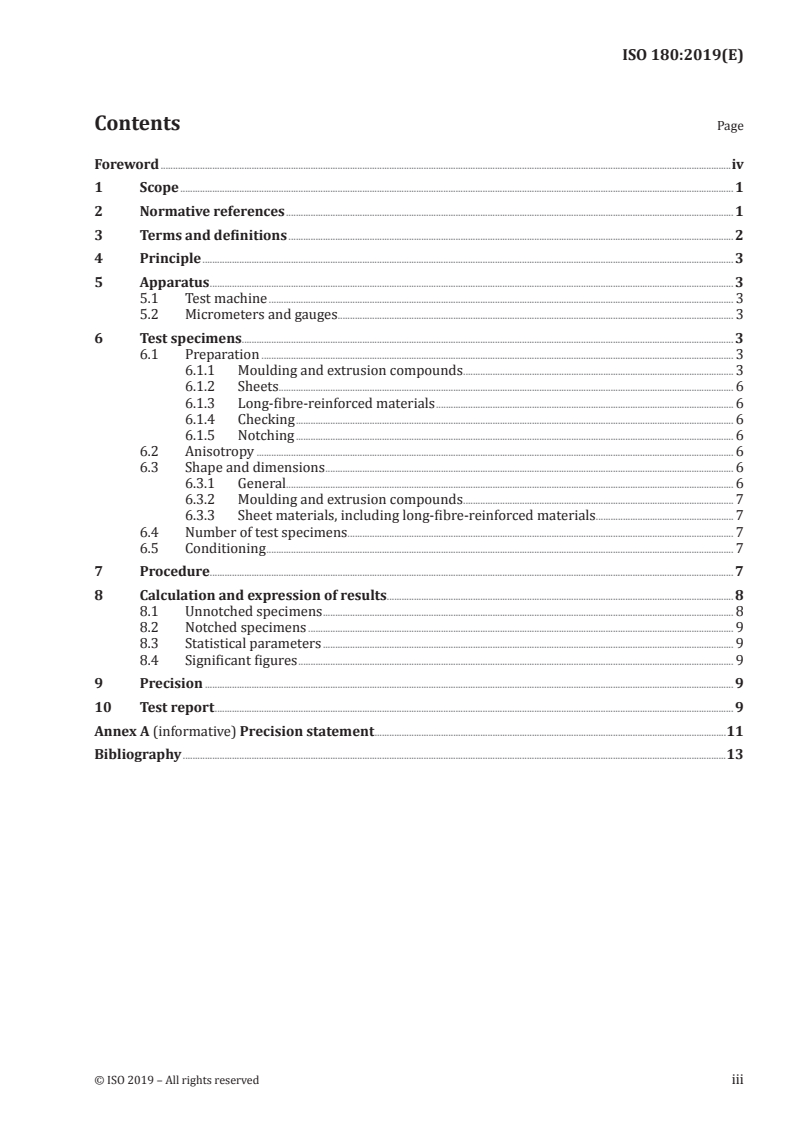 ISO 180:2019(E)

Contents

Page

Foreword iv
1 Scope 1
2 Normative references 1
3 Terms and definitions 2
4 Principle 3
5 Apparatus 3
5.1 Test machine 3
5.2 Micrometers and gauges 3
6 Test specimens 3
6.1 Preparation 3
6.1.1 Moulding and extrusion compounds 3
6.1.2 Sheets 6
6.1.3 Long-fibre-reinforced materials 6
6.1.4 Checking 6
6.1.5 Notching 6
6.2 Anisotropy 6
6.3 Shape and dimensions 6
6.3.1 General 6
6.3.2 Moulding and extrusion compounds 7
6.3.3 Sheet materials, including long-fibre-reinforced materials 7
6.4 Number of test specimens 7
6.5 Conditioning 7
7 Procedure 7
8 Calculation and expression of results 8
8.1 Unnotched specimens 8
8.2 Notched specimens 9
8.3 Statistical parameters 9
8.4 Significant figures 9
9 Precision 9
10 Test report 9
Annex A (informative) Precision statement 11
Bibliography 13

© ISO 2019 – All rights reserved iii